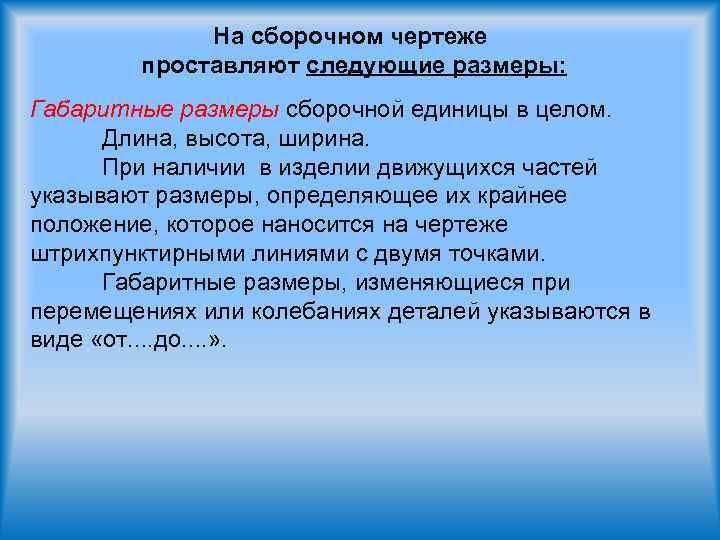 На сборочном чертеже проставляют следующие размеры:

Габаритные размеры сборочной единицы в целом.

Длина, высота, ширина.

При наличии в изделии движущихся частей указывают размеры, определяющее их крайнее положение, которое наносится на чертеже штрихпунктирными линиями с двумя точками.

Габаритные размеры, изменяющиеся при перемещениях или колебаниях деталей указываются в виде «от....до....».